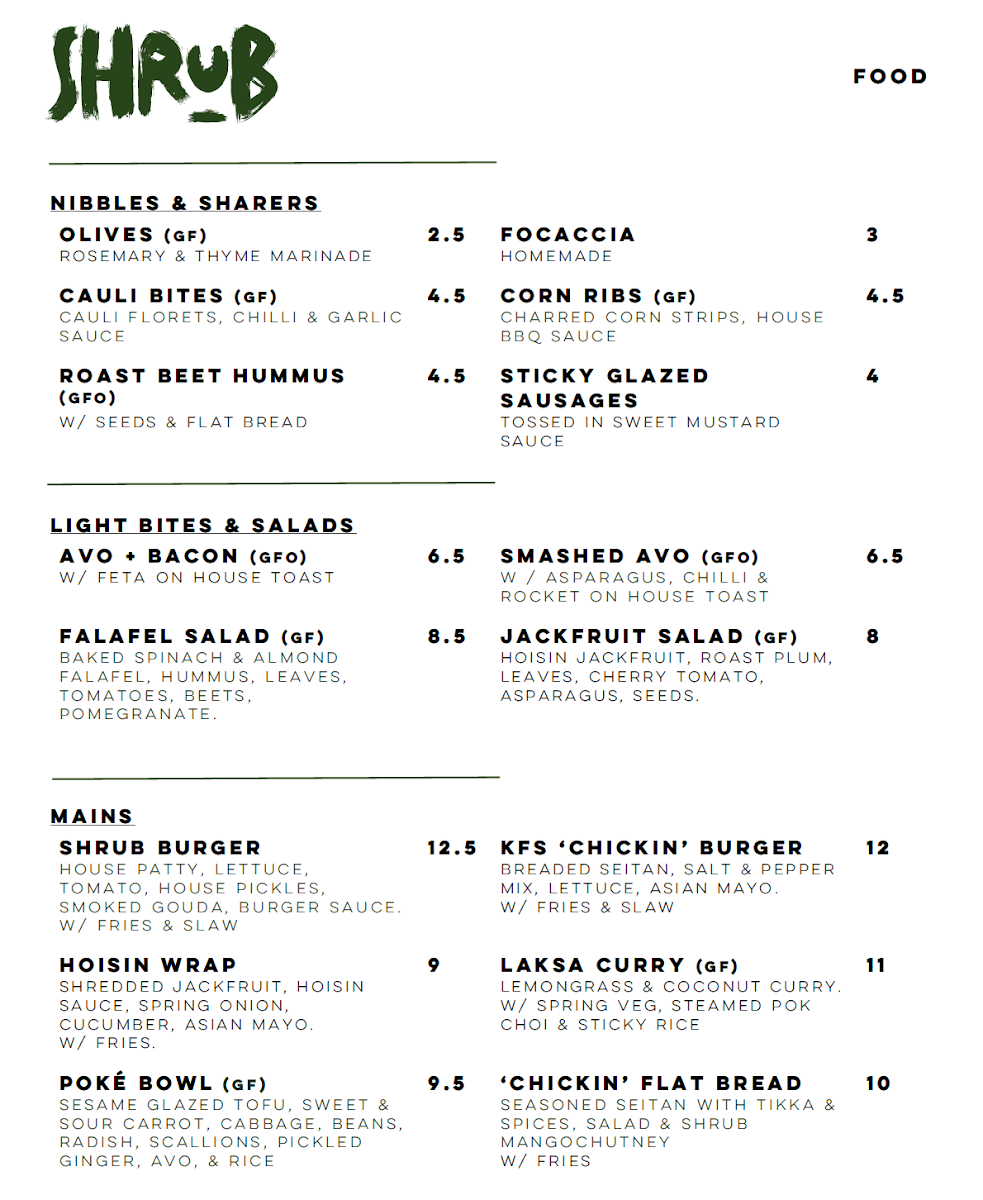 SHRUB

FOOD

NIBBLES & SHARERS

OLIVES (GF) 2.5
ROSEMARY & THYME MARINADE

CAULI BITES (GF) 4.5
CAULI FLORETS, CHILLI & GARLIC SAUCE

ROAST BEET HUMMUS (GFO) 4.5
W/ SEEDS & FLAT BREAD

FOCACCIA 3
HOMEMADE

CORN RIBS (GF) 4.5
CHARRED CORN STRIPS, HOUSE BBQ SAUCE

STICKY GLAZED SAUSAGES 4
TOSSED IN SWEET MUSTARD SAUCE

LIGHT BITES & SALADS

AVO + BACON (GFO) 6.5
W/ FETA ON HOUSE TOAST

FALAFEL SALAD (GF) 8.5
BAKED SPINACH & ALMOND FALAFEL, HUMMUS, LEAVES, TOMATOES, BEETS, POMEGRANATE.

SMASHED AVO (GFO) 6.5
W / ASPARAGUS, CHILLI & ROCKET ON HOUSE TOAST

JACKFRUIT SALAD (GF) 8
HOISIN JACKFRUIT, ROAST PLUM, LEAVES, CHERRY TOMATO, ASPARAGUS, SEEDS.

MAINS

SHRUB BURGER 12.5
HOUSE PATTY, LETTUCE, TOMATO, HOUSE PICKLES, SMOKED GOUDA, BURGER SAUCE. W/ FRIES & SLAW

HOISIN WRAP 9
SHREDDED JACKFRUIT, HOISIN SAUCE, SPRING ONION, CUCUMBER, ASIAN MAYO. W/ FRIES.

POKÉ BOWL (GF) 9.5
SESAME GLAZED TOFU, SWEET & SOUR CARROT, CABBAGE, BEANS, RADISH, SCALLIONS, PICKLED GINGER, AVO, & RICE

KFS 'CHICKIN' BURGER 12
BREADED SEITAN, SALT & PEPPER MIX, LETTUCE, ASIAN MAYO. W/ FRIES & SLAW

LAKSA CURRY (GF) 11
LEMONGRASS & COCONUT CURRY. W/ SPRING VEG, STEAMED POK CHOI & STICKY RICE

'CHICKIN' FLAT BREAD 10
SEASONED SEITAN WITH TIKKA & SPICES, SALAD & SHRUB MANGOCHUTNEY W/ FRIES